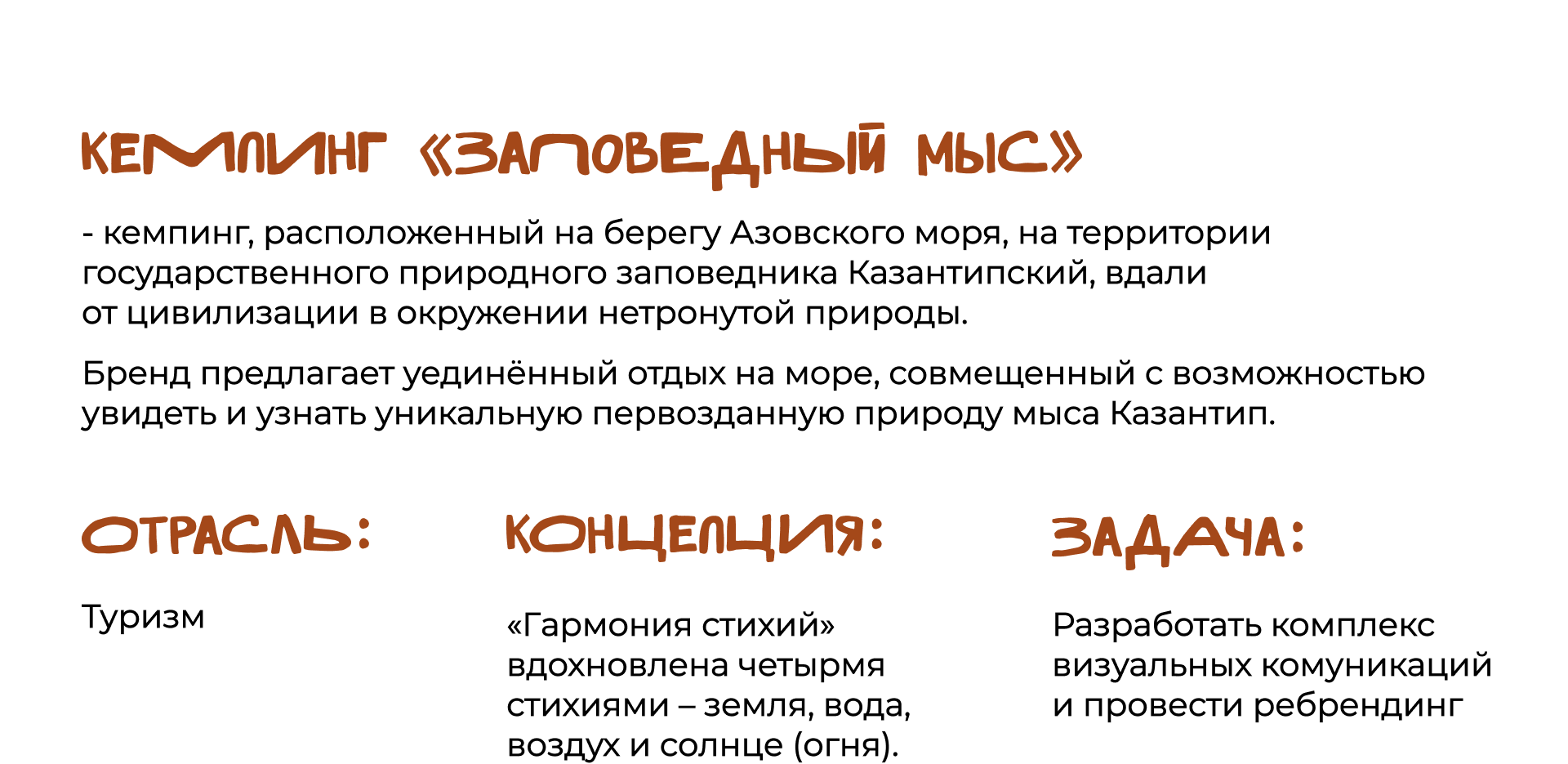 КЕМПИНГ «ЗАПОВЕДНЫЙ МЫС»

- кемпинг, расположенный на берегу Азовского моря, на территории государственного природного заповедника Казантипский, вдали от цивилизации в окружении нетронутой природы.

Бренд предлагает уединённый отдых на море, совмещенный с возможностью увидеть и узнать уникальную первозданную природу мыса Казантип.

ОТРАСЛЬ:

Туризм

КОНЦЕПЦИЯ:

«Гармония стихий» вдохновлена четырмя стихиями – земля, вода, воздух и солнце (огня).

ЗАДАЧА:

Разработать комплекс визуальных комуникаций и провести ребрендинг